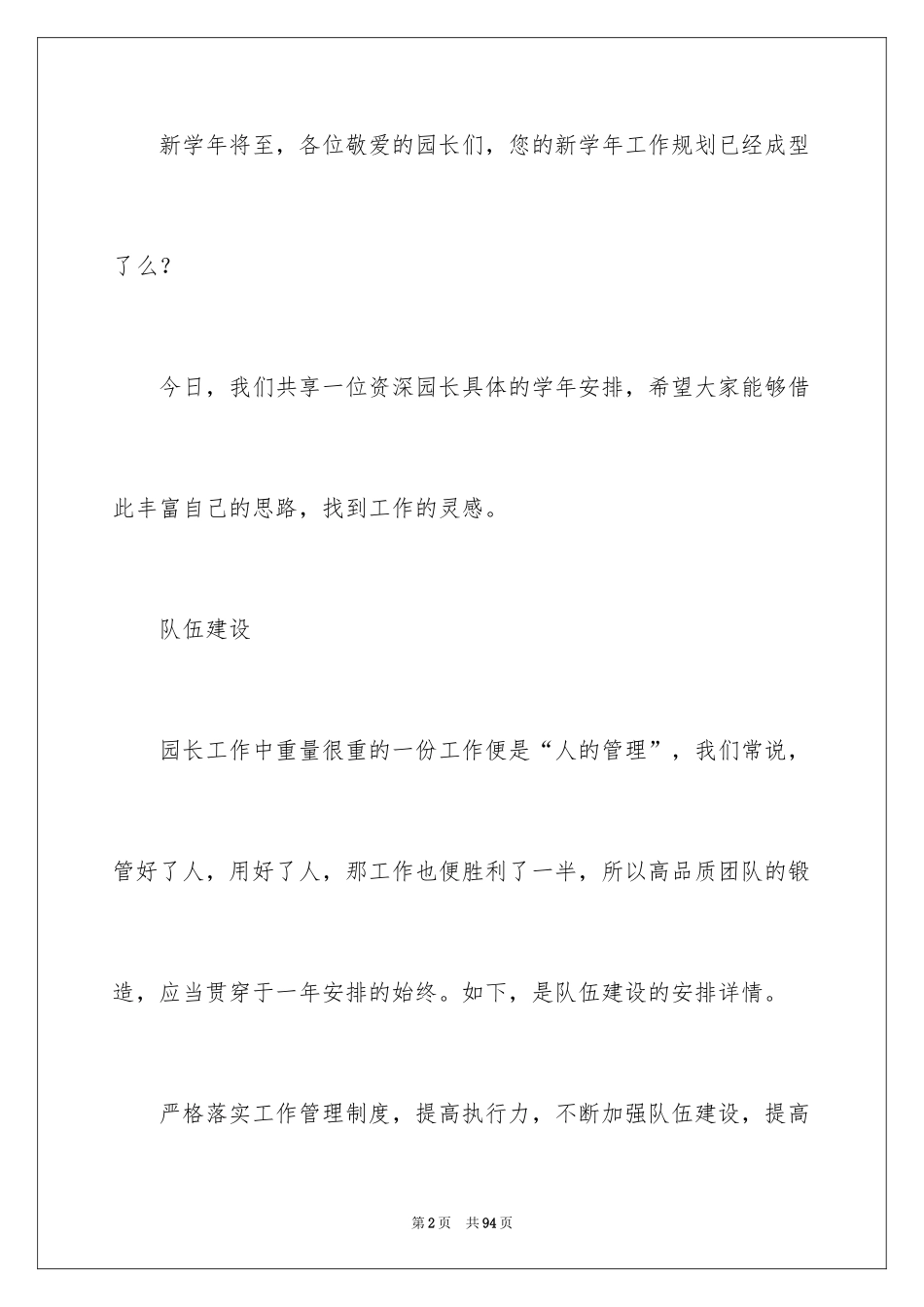 新学年将至，各位敬爱的园长们，您的新学年工作规划已经成型了么？

今日，我们共享一位资深园长具体的学年安排，希望大家能够借此丰富自己的思路，找到工作的灵感。

队伍建设

园长工作中重量很重的一份工作便是“人的管理”，我们常说，管好了人，用好了人，那工作也便胜利了一半，所以高品质团队的锻造，应当贯穿于一年安排的始终。如下，是队伍建设的安排详情。

严格落实工作管理制度，提高执行力，不断加强队伍建设，提高

第2页　共94页